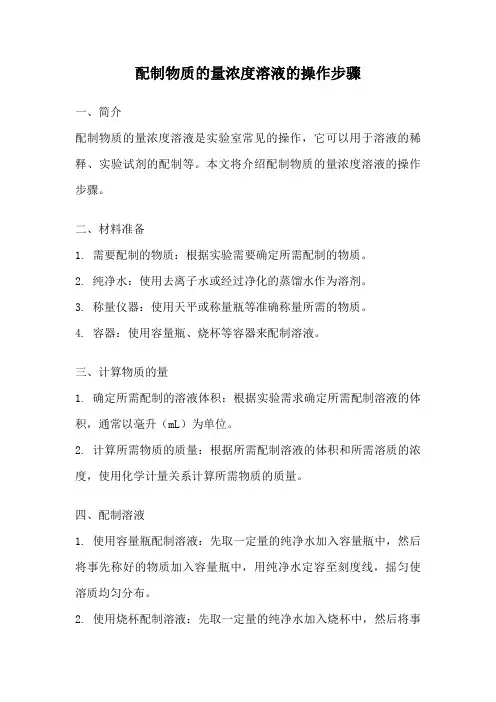 配制物质的量浓度溶液的操作步骤

一、简介

配制物质的量浓度溶液是实验室常见的操作，它可以用于溶液的稀释、实验试剂的配制等。本文将介绍配制物质的量浓度溶液的操作步骤。

二、材料准备

1. 需要配制的物质：根据实验需要确定所需配制的物质。

2. 纯净水：使用去离子水或经过净化的蒸馏水作为溶剂。

3. 称量仪器：使用天平或称量瓶等准确称量所需的物质。

4. 容器：使用容量瓶、烧杯等容器来配制溶液。

三、计算物质的量

1. 确定所需配制的溶液体积：根据实验需求确定所需配制溶液的体积，通常以毫升（mL）为单位。

2. 计算所需物质的质量：根据所需配制溶液的体积和所需溶质的浓度，使用化学计量关系计算所需物质的质量。

四、配制溶液

1. 使用容量瓶配制溶液：先取一定量的纯净水加入容量瓶中，然后将事先称好的物质加入容量瓶中，用纯净水定容至刻度线，摇匀使溶质均匀分布。

2. 使用烧杯配制溶液：先取一定量的纯净水加入烧杯中，然后将事